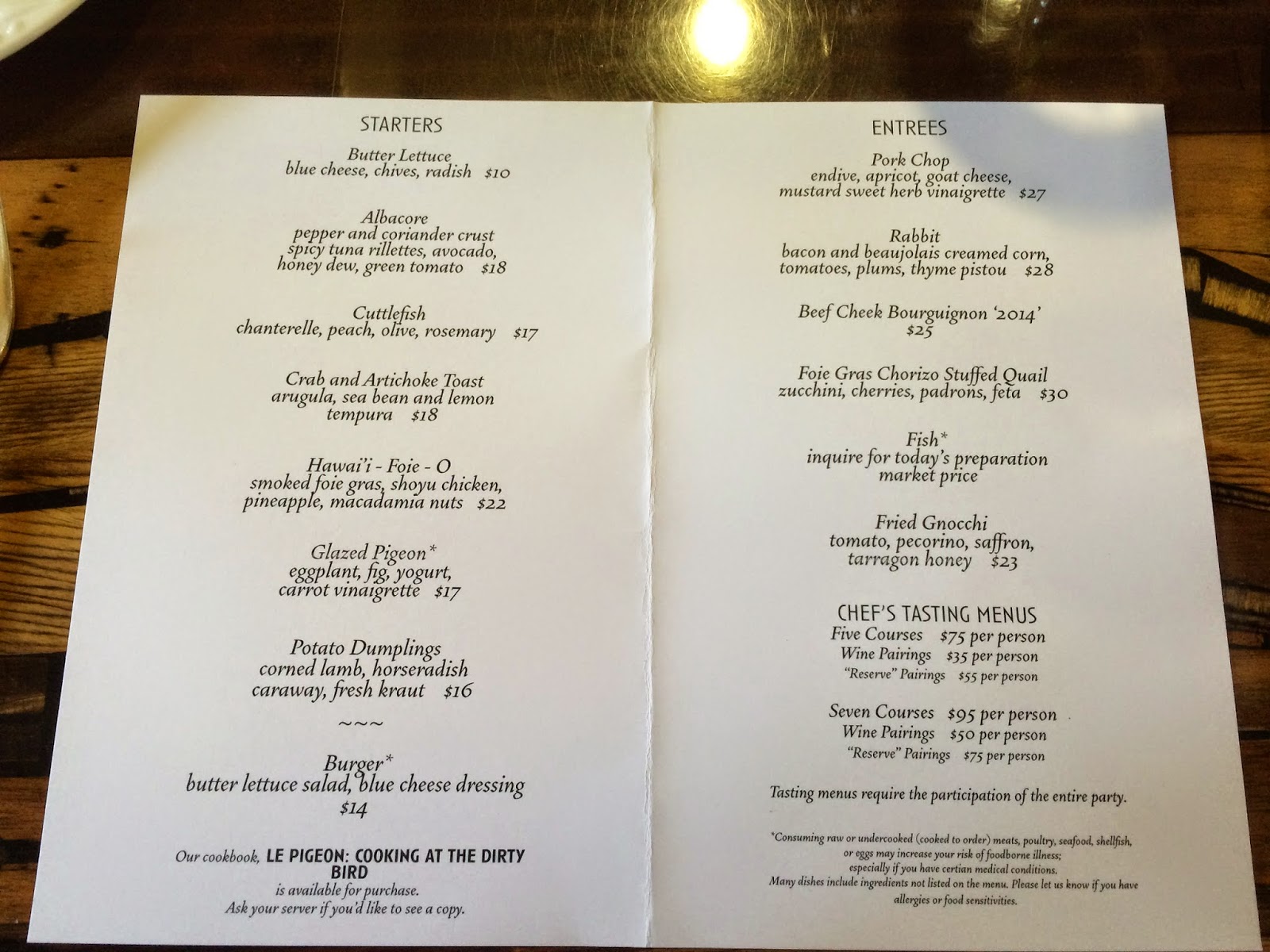 STARTERS

Butter Lettuce
blue cheese, chives, radish $10

Albacore
pepper and coriander crust
spicy tuna rillettes, avocado,
honey dew, green tomato $18

Cuttlefish
chanterelle, peach, olive, rosemary $17

Crab and Artichoke Toast
arugula, sea bean and lemon
tempura $18

Hawai'i - Foie - O
smoked foie gras, shoyu chicken,
pineapple, macadamia nuts $22

Glazed Pigeon*
eggplant, fig, yogurt,
carrot vinaigrette $17

Potato Dumplings
corned lamb, horseradish
caraway, fresh kraut $16

~~~

Burger*
butter lettuce salad, blue cheese dressing
$14

Our cookbook, LE PIGEON: COOKING AT THE DIRTY BIRD
is available for purchase.
Ask your server if you'd like to see a copy.

ENTREES

Pork Chop
endive, apricot, goat cheese,
mustard sweet herb vinaigrette $27

Rabbit
bacon and beaujolais creamed corn,
tomatoes, plums, thyme pistou $28

Beef Cheek Bourguignon '2014'
$25

Foie Gras Chorizo Stuffed Quail
zucchini, cherries, padrons, feta $30

Fish*
inquire for today's preparation
market price

Fried Gnocchi
tomato, pecorino, saffron,
tarragon honey $23

CHEF'S TASTING MENUS
Five Courses $75 per person
Wine Pairings $35 per person
"Reserve" Pairings $55 per person

Seven Courses $95 per person
Wine Pairings $50 per person
"Reserve" Pairings $75 per person

Tasting menus require the participation of the entire party.

*Consuming raw or undercooked (cooked to order) meats, poultry, seafood, shellfish, or eggs may increase your risk of foodborne illness;
especially if you have certian medical conditions.
Many dishes include ingredients not listed on the menu. Please let us know if you have allergies or food sensitivities.